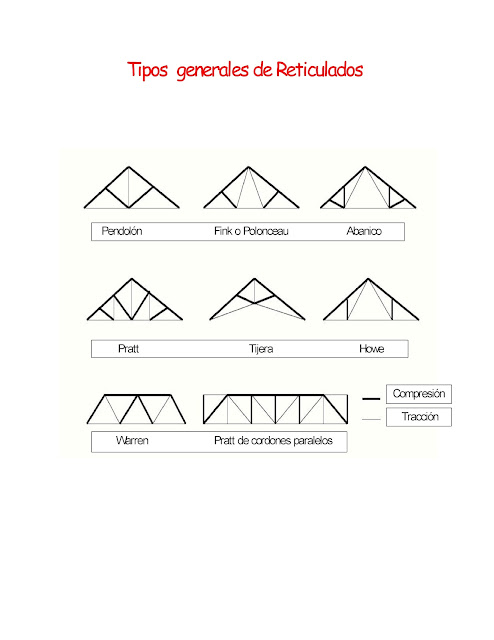 Tipos generales de Reticulados

Pendolón

Fink o Polonceau

Abanico

Pratt

Tijera

Howe

Compresión

Tracción

Warren

Pratt de cordones paralelos